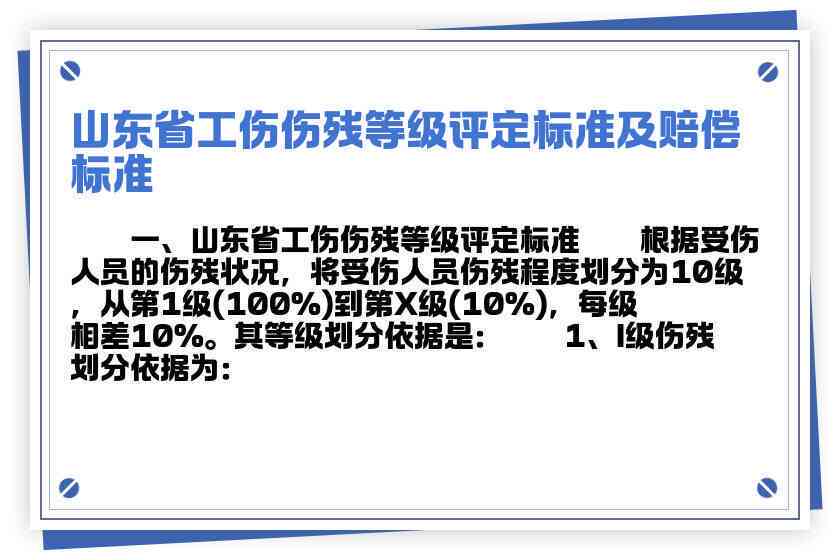 山东省工伤伤残等级评定标准及赔偿标准

一、山东省工伤伤残等级评定标准　　根据受伤人员的伤残状况，将受伤人员伤残程度划分为10级，从第1级(100%)到第X级(10%)，每级相差10%。其等级划分依据是：　　1、I级伤残划分依据为：